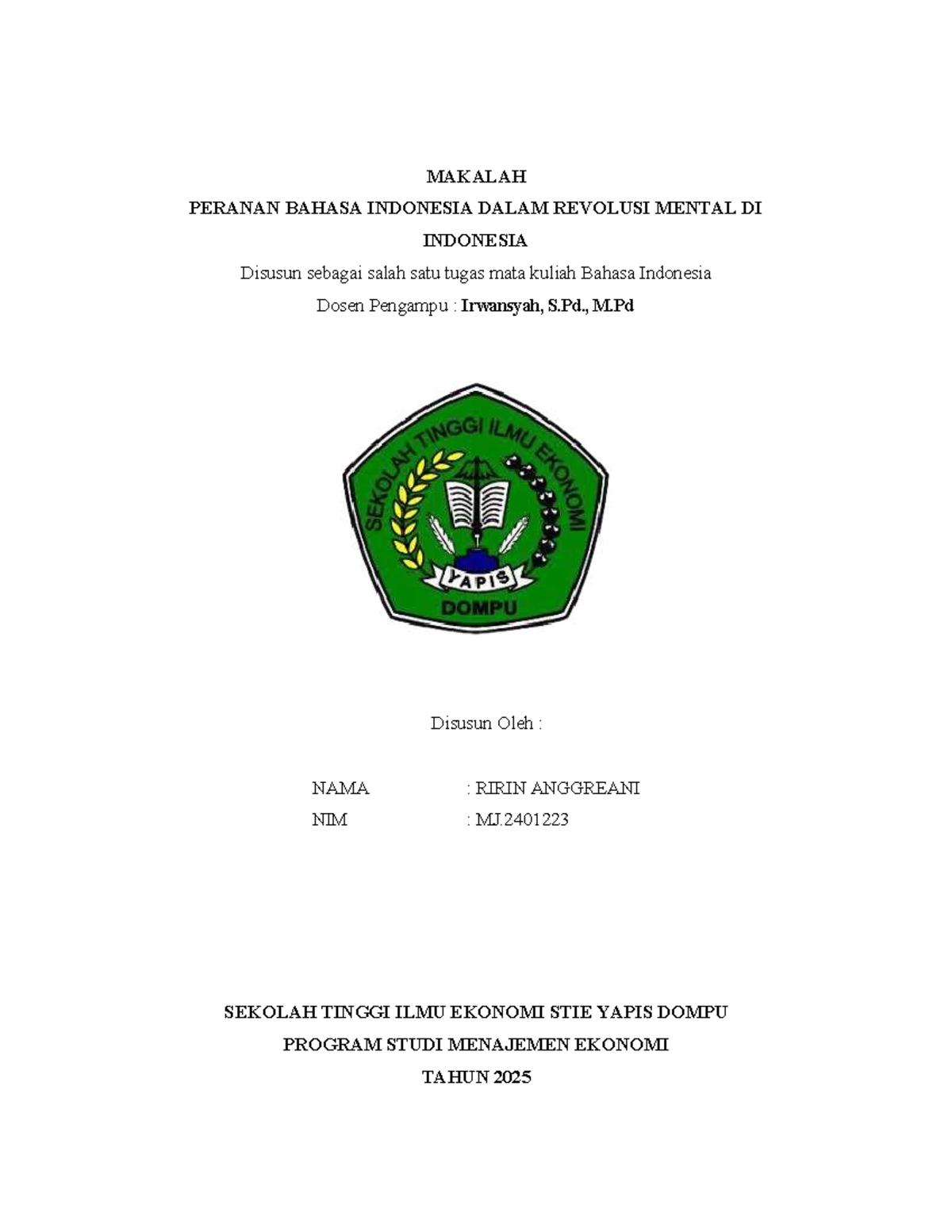 MAKALAH

PERANAN BAHASA INDONESIA DALAM REVOLUSI MENTAL DI INDONESIA

Disusun sebagai salah satu tugas mata kuliah Bahasa Indonesia

Dosen Pengampu : Irwansyah, S.Pd., M.Pd

SEKOLAH TINGGI ILMU EKONOMI

YAPIS

DOMPU

Disusun Oleh :

NAMA : RIRIN ANGGREANI

NIM : MJ.2401223

SEKOLAH TINGGI ILMU EKONOMI STIE YAPIS DOMPU

PROGRAM STUDI MENAJEMEN EKONOMI

TAHUN 2025